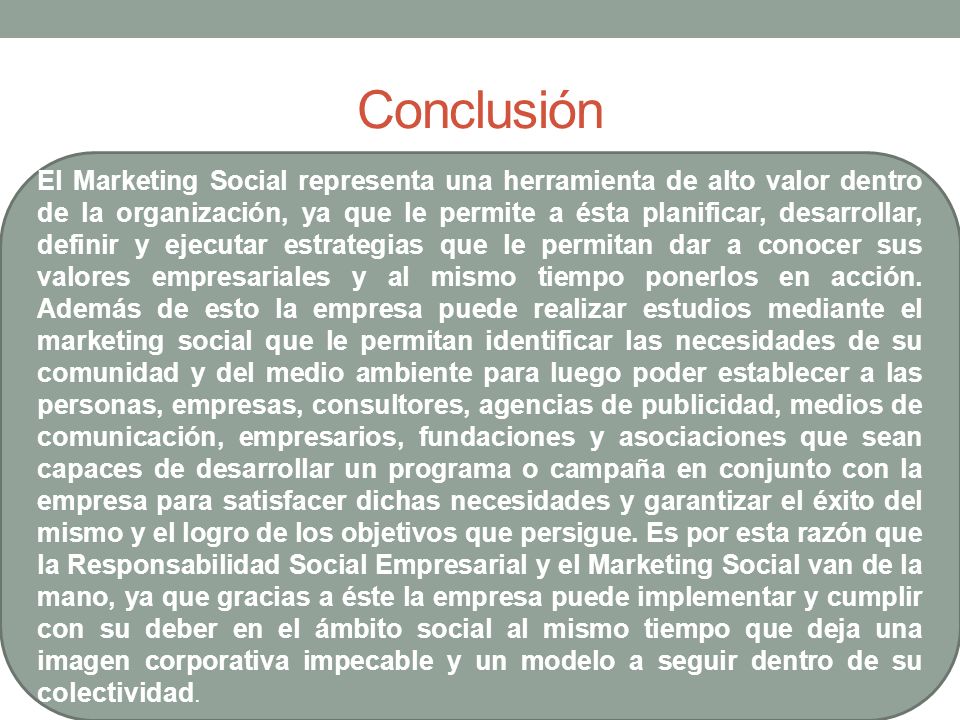 Conclusión

El Marketing Social representa una herramienta de alto valor dentro de la organización, ya que le permite a ésta planificar, desarrollar, definir y ejecutar estrategias que le permitan dar a conocer sus valores empresariales y al mismo tiempo ponerlos en acción. Además de esto la empresa puede realizar estudios mediante el marketing social que le permitan identificar las necesidades de su comunidad y del medio ambiente para luego poder establecer a las personas, empresas, consultores, agencias de publicidad, medios de comunicación, empresarios, fundaciones y asociaciones que sean capaces de desarrollar un programa o campaña en conjunto con la empresa para satisfacer dichas necesidades y garantizar el éxito del mismo y el logro de los objetivos que persigue. Es por esta razón que la Responsabilidad Social Empresarial y el Marketing Social van de la mano, ya que gracias a éste la empresa puede implementar y cumplir con su deber en el ámbito social al mismo tiempo que deja una imagen corporativa impecable y un modelo a seguir dentro de su colectividad.